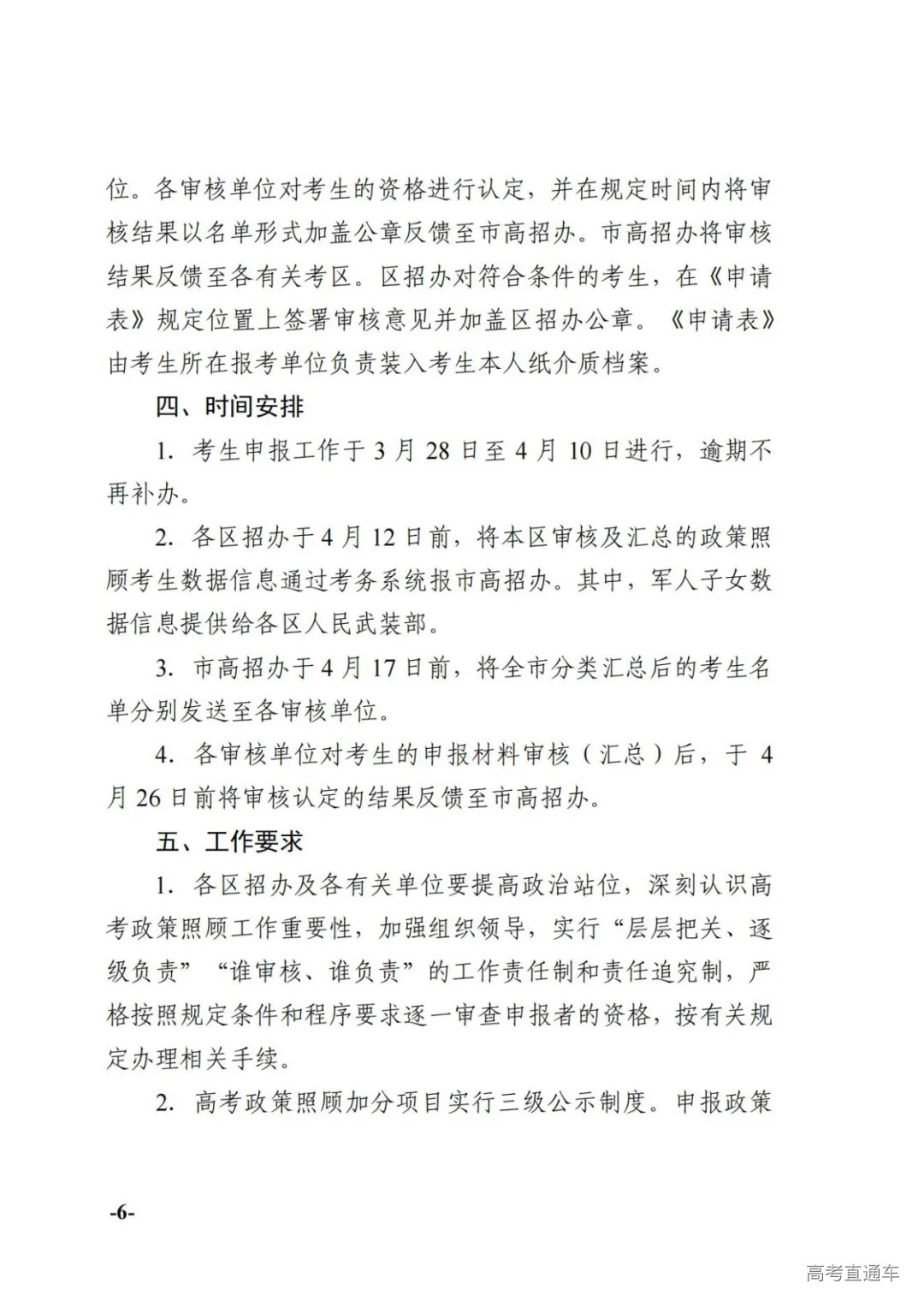 位。各审核单位对考生的资格进行认定，并在规定时间内将审核结果以名单形式加盖公章反馈至市高招办。市高招办将审核结果反馈至各有关考区。区招办对符合条件的考生，在《申请表》规定位置上签署审核意见并加盖区招办公章。《申请表》由考生所在报考单位负责装入考生本人纸介质档案。

四、时间安排

1. 考生申报工作于 3 月 28 日至 4 月 10 日进行，逾期不再补办。

2. 各区招办于 4 月 12 日前，将本区审核及汇总的政策照顾考生数据信息通过考务系统报市高招办。其中，军人子女数据信息提供给各区人民武装部。

3. 市高招办于 4 月 17 日前，将全市分类汇总后的考生名单分别发送至各审核单位。

4. 各审核单位对考生的申报材料审核（汇总）后，于 4 月 26 日前将审核认定的结果反馈至市高招办。

五、工作要求

1. 各区招办及各有关单位要提高政治站位，深刻认识高考政策照顾工作重要性，加强组织领导，实行“层层把关、逐级负责”“谁审核、谁负责”的工作责任制和责任追究制，严格按照规定条件和程序要求逐一审查申报者的资格，按有关规定办理相关手续。

2. 高考政策照顾加分项目实行三级公示制度。申报政策

-6-

高考直通车